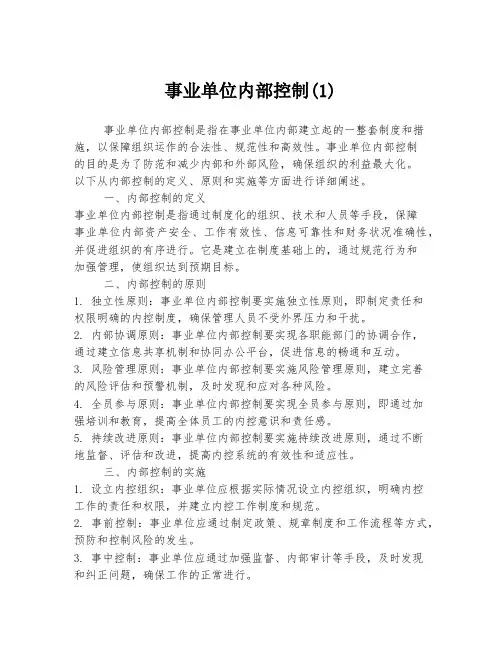 事业单位内部控制(1)

事业单位内部控制是指在事业单位内部建立起的一整套制度和措施，以保障组织运作的合法性、规范性和高效性。事业单位内部控制的目的是为了防范和减少内部和外部风险，确保组织的利益最大化。以下从内部控制的定义、原则和实施等方面进行详细阐述。

一、内部控制的定义

事业单位内部控制是指通过制度化的组织、技术和人员等手段，保障事业单位内部资产安全、工作有效性、信息可靠性和财务状况准确性，并促进组织的有序进行。它是建立在制度基础上的，通过规范行为和加强管理，使组织达到预期目标。

二、内部控制的原则

1. 独立性原则：事业单位内部控制要实施独立性原则，即制定责任和权限明确的内控制度，确保管理人员不受外界压力和干扰。

2. 内部协调原则：事业单位内部控制要实现各职能部门的协调合作，通过建立信息共享机制和协同办公平台，促进信息的畅通和互动。

3. 风险管理原则：事业单位内部控制要实施风险管理原则，建立完善的风险评估和预警机制，及时发现和应对各种风险。

4. 全员参与原则：事业单位内部控制要实现全员参与原则，即通过加强培训和教育，提高全体员工的内控意识和责任感。

5. 持续改进原则：事业单位内部控制要实施持续改进原则，通过不断地监督、评估和改进，提高内控系统的有效性和适应性。

三、内部控制的实施

1. 设立内控组织：事业单位应根据实际情况设立内控组织，明确内控工作的责任和权限，并建立内控工作制度和规范。

2. 事前控制：事业单位应通过制定政策、规章制度和工作流程等方式，预防和控制风险的发生。

3. 事中控制：事业单位应通过加强监督、内部审计等手段，及时发现和纠正问题，确保工作的正常进行。